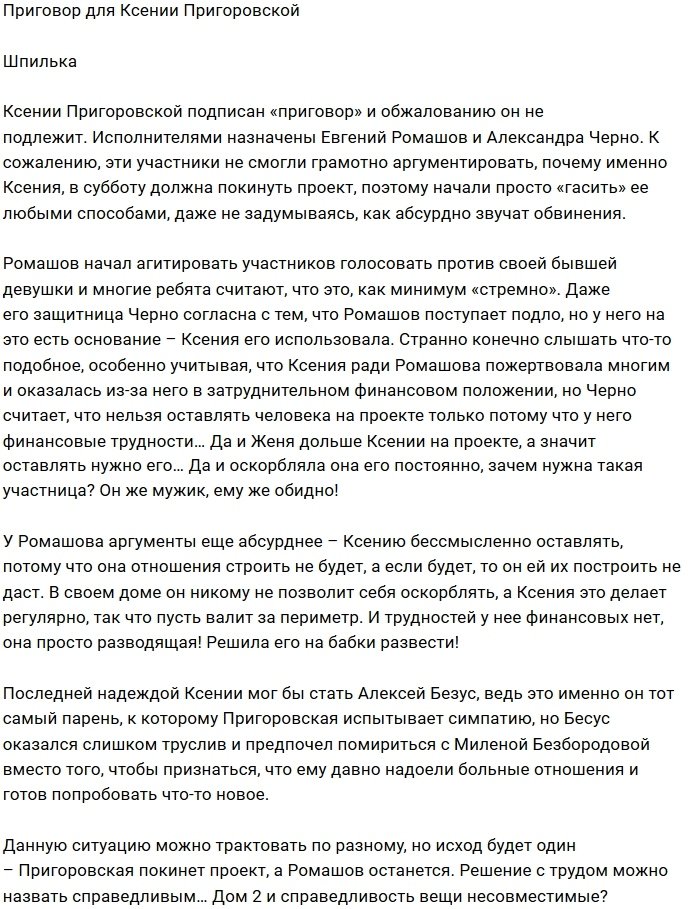 Приговор для Ксении Пригоровской

Шпилька

Ксении Пригоровской подписан «приговор» и обжалованию он не подлежит. Исполнителями назначены Евгений Ромашов и Александра Черно. К сожалению, эти участники не смогли грамотно аргументировать, почему именно Ксения, в субботу должна покинуть проект, поэтому начали просто «гасить» ее любыми способами, даже не задумываясь, как абсурдно звучат обвинения.

Ромашов начал агитировать участников голосовать против своей бывшей девушки и многие ребята считают, что это, как минимум «стремно». Даже его защитница Черно согласна с тем, что Ромашов поступает подло, но у него на это есть основание – Ксения его использовала. Странно конечно слышать что-то подобное, особенно учитывая, что Ксения ради Ромашова пожертвовала многим и оказалась из-за него в затруднительном финансовом положении, но Черно считает, что нельзя оставлять человека на проекте только потому что у него финансовые трудности… Да и Женя дольше Ксении на проекте, а значит оставлять нужно его… Да и оскорбляла она его постоянно, зачем нужна такая участница? Он же мужик, ему же обидно!

У Ромашова аргументы еще абсурднее – Ксению бессмысленно оставлять, потому что она отношения строить не будет, а если будет, то он ей их построить не даст. В своем доме он никому не позволит себя оскорблять, а Ксения это делает регулярно, так что пусть валит за периметр. И трудностей у нее финансовых нет, она просто разводящая! Решила его на бабки развести!

Последней надеждой Ксении мог бы стать Алексей Безус, ведь это именно он тот самый парень, к которому Пригоровская испытывает симпатию, но Бесус оказался слишком труслив и предпочел помириться с Миленой Безбородовой вместо того, чтобы признаться, что ему давно надоели больные отношения и готов попробовать что-то новое.

Данную ситуацию можно трактовать по разному, но исход будет один – Пригоровская покинет проект, а Ромашов останется. Решение с трудом можно назвать справедливым… Дом 2 и справедливость вещи несовместимые?